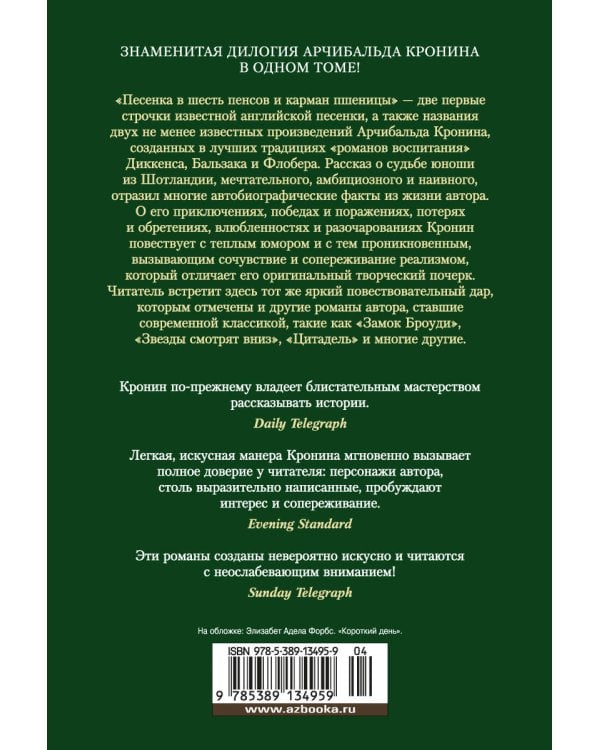 ЗНАМЕНИТАЯ ДИЛОГИЯ АРЧИБАЛЬДА КРОНИНА В ОДНОМ ТОМЕ!

«Песенка в шесть пенсов и карман пшеницы» — две первые строчки известной английской песенки, а также названия двух не менее известных произведений Арчибальда Кронина, созданных в лучших традициях «романов воспитания» Диккенса, Бальзака и Флобера. Рассказ о судьбе юноши из Шотландии, мечтательного, амбициозного и наивного, отразил многие автобиографические факты из жизни автора. О его приключениях, победах и поражениях, потерях и обретениях, влюбленностях и разочарованиях Кронин повествует с теплым юмором и с тем проникновенным, вызывающим сочувствие и сопереживание реализмом, который отличает его оригинальный творческий почерк. Читатель встретит здесь тот же яркий повествовательный дар, которым отмечены и другие романы автора, ставшие современной классикой, такие как «Замок Броуди», «Звезды смотрят вниз», «Цитадель» и многие другие.

Кронин по-прежнему владеет блистательным мастерством рассказывать истории.
Daily Telegraph

Легкая, искусная манера Кронина мгновенно вызывает полное доверие у читателя: персонажи автора, столь выразительно написанные, пробуждают интерес и сопереживание.
Evening Standard

Эти романы созданы невероятно искусно и читаются с неослабевающим вниманием!
Sunday Telegraph

На обложке: Элизабет Адела Форбс. «Короткий день».

ISBN 978-5-389-13495-9 04

9 785389 134959

www.azbooka.ru